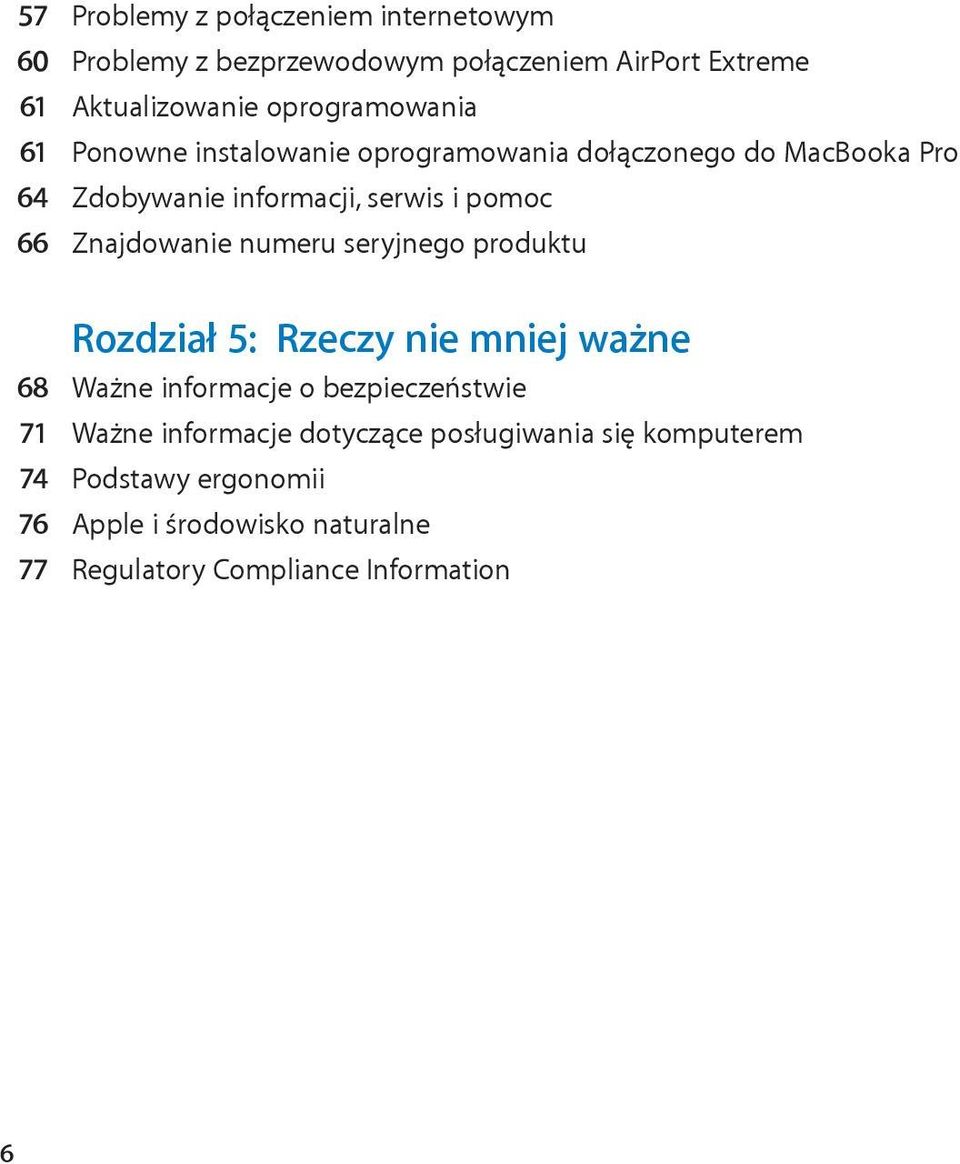 57 Problemy z połączeniem internetowym
60 Problemy z bezprzewodowym połączeniem AirPort Extreme
61 Aktualizowanie oprogramowania
61 Ponowne instalowanie oprogramowania dołączonego do MacBooka Pro
64 Zdobywanie informacji, serwis i pomoc
66 Znajdowanie numeru seryjnego produktu

Rozdział 5: Rzeczy nie mniej ważne
68 Ważne informacje o bezpieczeństwie
71 Ważne informacje dotyczące posługiwania się komputerem
74 Podstawy ergonomii
76 Apple i środowisko naturalne
77 Regulatory Compliance Information

6